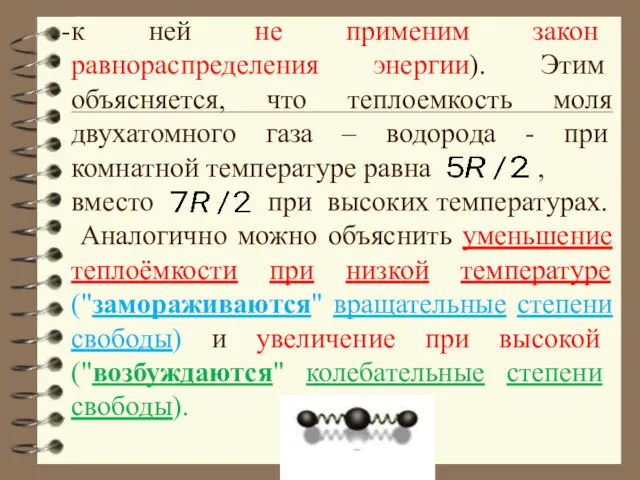 -к ней не применим закон равнораспределения энергии). Этим объясняется, что теплоемкость моля двухатомного газа – водорода - при комнатной температуре равна $5R/2$, вместо $7R/2$ при высоких температурах.

Аналогично можно объяснить уменьшение теплоёмкости при низкой температуре ("замораживаются" вращательные степени свободы) и увеличение при высокой ("возбуждаются" колебательные степени свободы).